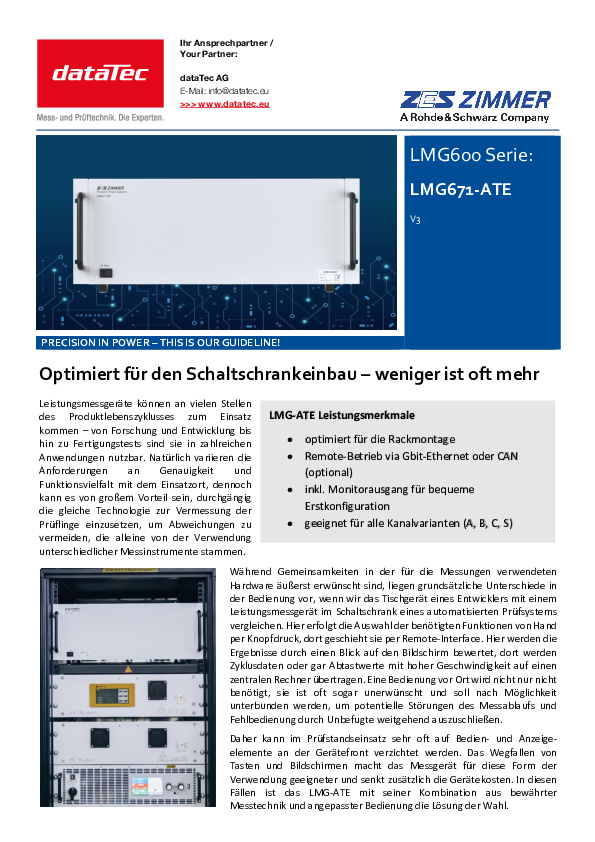 dataTec

Mess- und Prüftechnik. Die Experten.

Ihr Ansprechpartner / Your Partner:

dataTec AG
E-Mail: info@datatec.eu
>>> www.datatec.eu

ZES ZIMMER
A Rohde&Schwarz Company

LMG600 Serie:

LMG671-ATE

V3

PRECISION IN POWER – THIS IS OUR GUIDELINE!

Optimiert für den Schaltschrankeinbau – weniger ist oft mehr

Leistungsmessgeräte können an vielen Stellen des Produktlebenszyklusses zum Einsatz kommen – von Forschung und Entwicklung bis hin zu Fertigungstests sind sie in zahlreichen Anwendungen nutzbar. Natürlich variieren die Anforderungen an Genauigkeit und Funktionsvielfalt mit dem Einsatzort, dennoch kann es von großem Vorteil sein, durchgängig die gleiche Technologie zur Vermessung der Prüflinge einzusetzen, um Abweichungen zu vermeiden, die alleine von der Verwendung unterschiedlicher Messinstrumente stammen.

LMG-ATE Leistungsmerkmale

• optimiert für die Rackmontage
• Remote-Betrieb via Gbit-Ethernet oder CAN (optional)
• inkl. Monitorausgang für bequeme Erstkonfiguration
• geeignet für alle Kanalvarianten (A, B, C, S)

Während Gemeinsamkeiten in der für die Messungen verwendeten Hardware äußerst erwünscht sind, liegen grundsätzliche Unterschiede in der Bedienung vor, wenn wir das Tischgerät eines Entwicklers mit einem Leistungsmessgerät im Schaltschrank eines automatisierten Prüfsystems vergleichen. Hier erfolgt die Auswahl der benötigten Funktionen von Hand per Knopfdruck, dort geschieht sie per Remote-Interface. Hier werden die Ergebnisse durch einen Blick auf den Bildschirm bewertet, dort werden Zyklusdaten oder gar Abtastwerte mit hoher Geschwindigkeit auf einen zentralen Rechner übertragen. Eine Bedienung vor Ort wird nicht nur nicht benötigt, sie ist oft sogar unerwünscht und soll nach Möglichkeit unterbunden werden, um potentielle Störungen des Messablaufs und Fehlbedienung durch Unbefugte weitgehend auszuschließen.

Daher kann im Prüfstandseinsatz sehr oft auf Bedien- und Anzeigeelemente an der Gerätefront verzichtet werden. Das Wegfallen von Tasten und Bildschirmen macht das Messgerät für diese Form der Verwendung geeigneter und senkt zusätzlich die Gerätekosten. In diesen Fällen ist das LMG-ATE mit seiner Kombination aus bewährter Messtechnik und angepasster Bedienung die Lösung der Wahl.